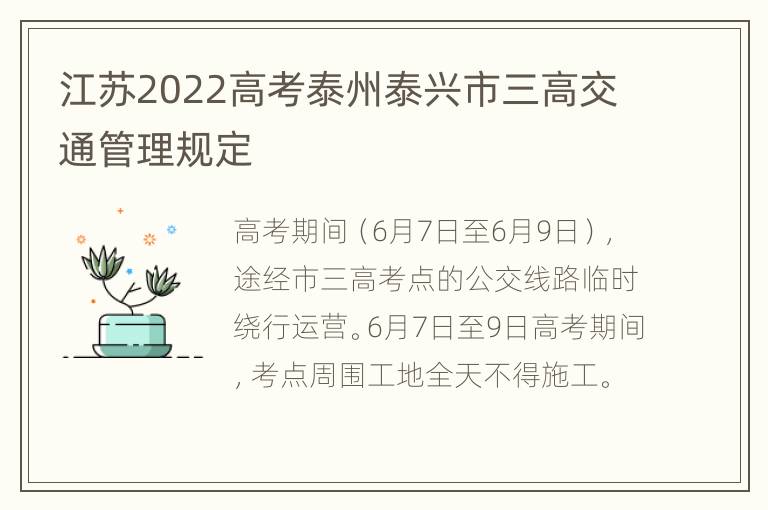 江苏2022高考泰州泰兴市三高交通管理规定

高考期间（6月7日至6月9日），途经市三高考点的公交线路临时绕行运营。6月7日至9日高考期间，考点周围工地全天不得施工。